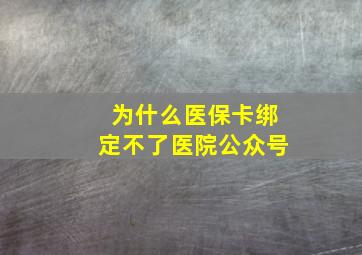 为什么医保卡绑定不了医院公众号